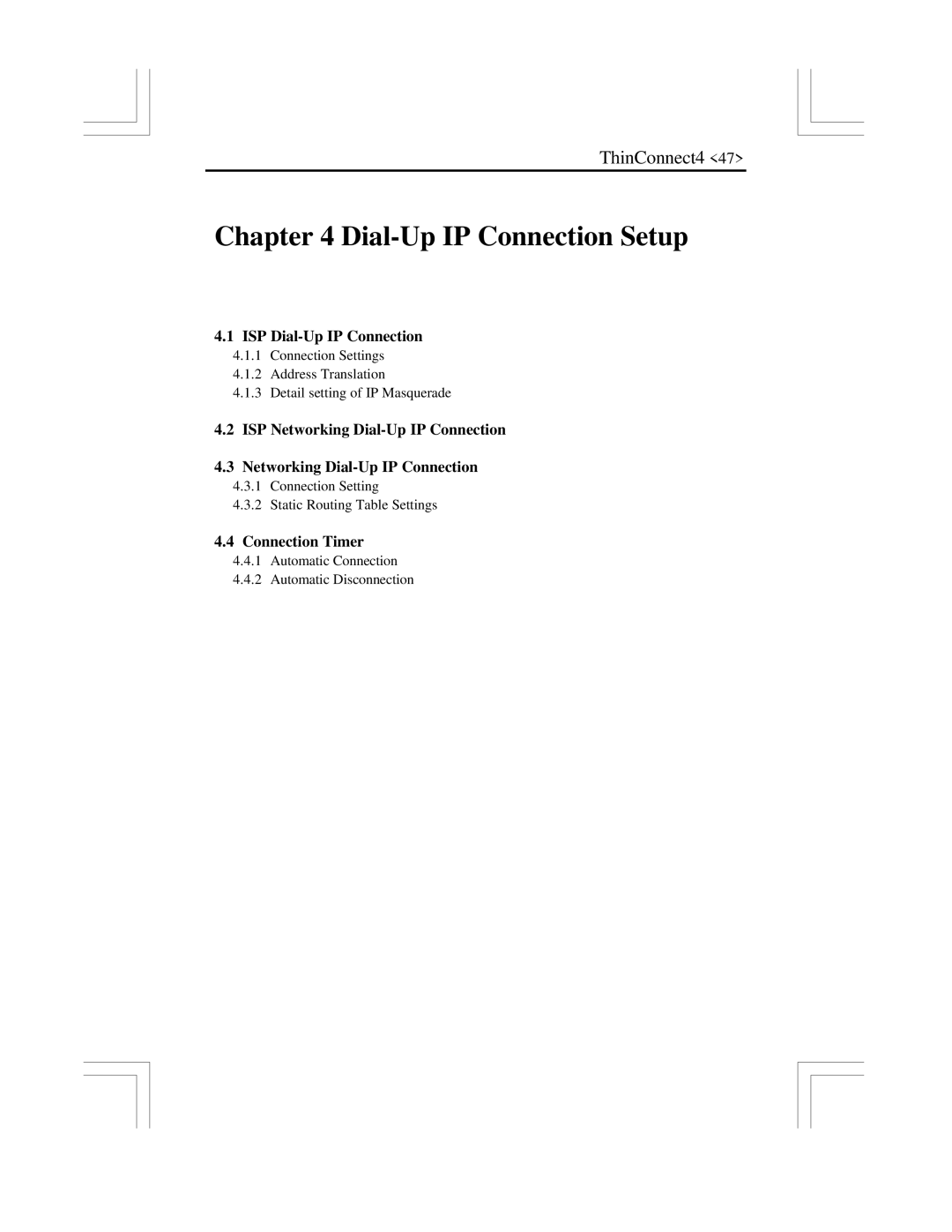 ThinConnect4 <47>

Chapter 4 Dial-Up IP Connection Setup

4.1 ISP Dial-Up IP Connection

4.1.1 Connection Settings
4.1.2 Address Translation
4.1.3 Detail setting of IP Masquerade

4.2 ISP Networking Dial-Up IP Connection

4.3 Networking Dial-Up IP Connection

4.3.1 Connection Setting
4.3.2 Static Routing Table Settings

4.4 Connection Timer

4.4.1 Automatic Connection
4.4.2 Automatic Disconnection